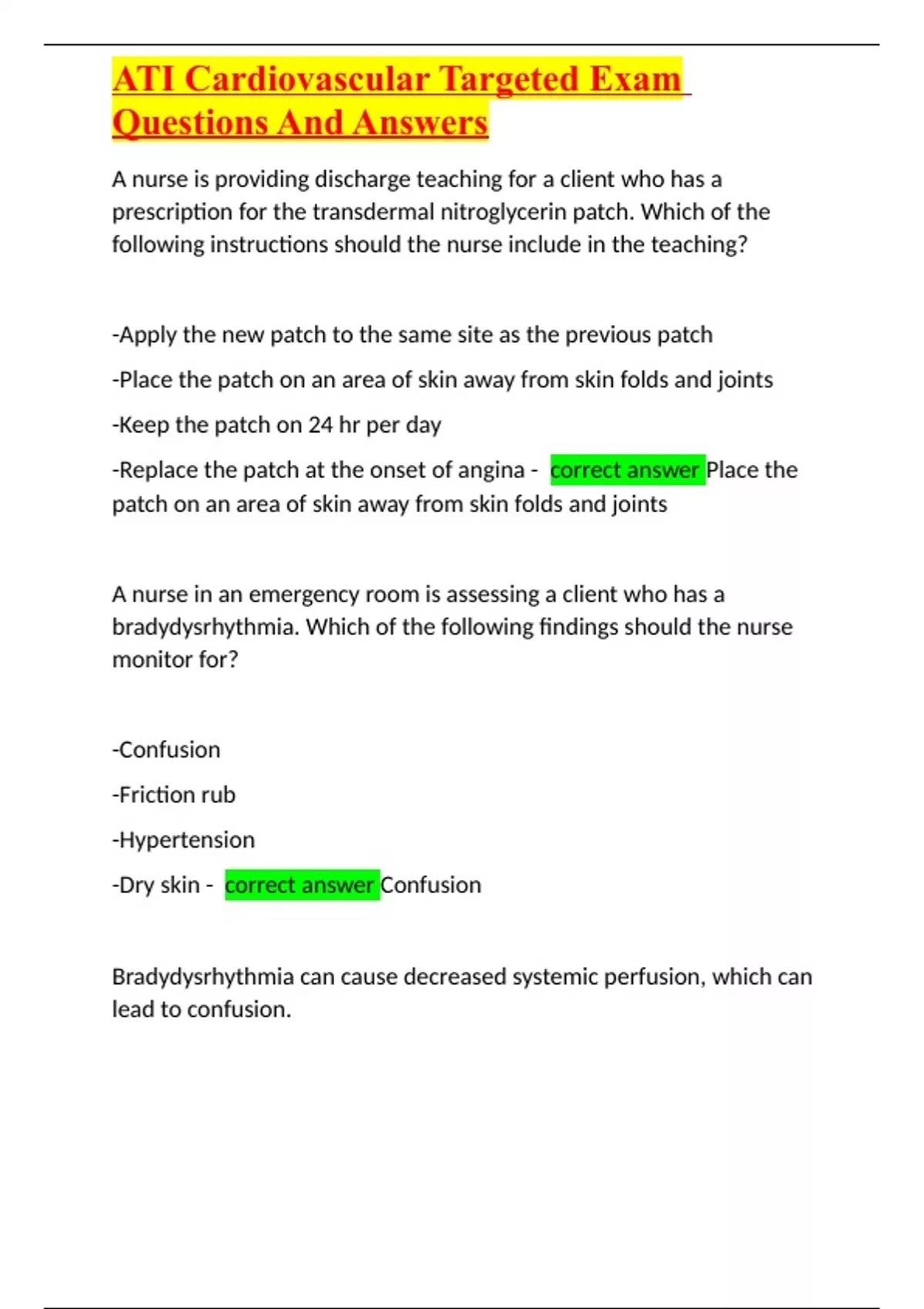 ATI Cardiovascular Targeted Exam Questions And Answers

A nurse is providing discharge teaching for a client who has a prescription for the transdermal nitroglycerin patch. Which of the following instructions should the nurse include in the teaching?

-Apply the new patch to the same site as the previous patch

-Place the patch on an area of skin away from skin folds and joints

-Keep the patch on 24 hr per day

-Replace the patch at the onset of angina - correct answer Place the patch on an area of skin away from skin folds and joints

A nurse in an emergency room is assessing a client who has a bradydysrhythmia. Which of the following findings should the nurse monitor for?

-Confusion

-Friction rub

-Hypertension

-Dry skin - correct answer Confusion

Bradydysrhythmia can cause decreased systemic perfusion, which can lead to confusion.